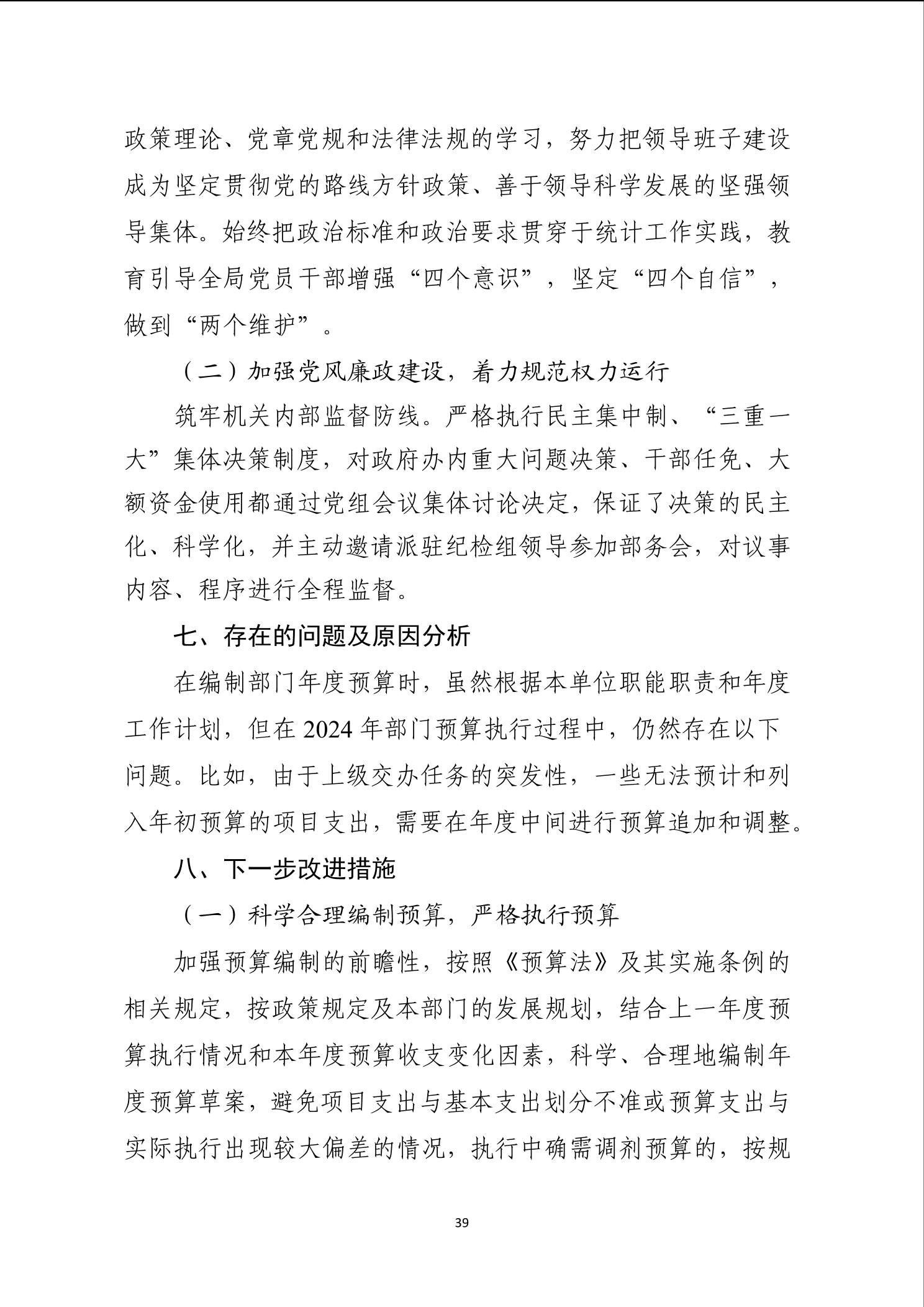 政策理论、党章党规和法律法规的学习，努力把领导班子建设成为坚定贯彻党的路线方针政策、善于领导科学发展的坚强领导集体。始终把政治标准和政治要求贯穿于统计工作实践，教育引导全局党员干部增强“四个意识”，坚定“四个自信”，做到“两个维护”。

（二）加强党风廉政建设，着力规范权力运行

筑牢机关内部监督防线。严格执行民主集中制、“三重一大”集体决策制度，对政府办内重大问题决策、干部任免、大额资金使用都通过党组会议集体讨论决定，保证了决策的民主化、科学化，并主动邀请派驻纪检组领导参加部务会，对议事内容、程序进行全程监督。

七、存在的问题及原因分析

在编制部门年度预算时，虽然根据本单位职能职责和年度工作计划，但在 2024 年部门预算执行过程中，仍然存在以下问题。比如，由于上级交办任务的突发性，一些无法预计和列入年初预算的项目支出，需要在年度中间进行预算追加和调整。

八、下一步改进措施

（一）科学合理编制预算，严格执行预算

加强预算编制的前瞻性，按照《预算法》及其实施条例的相关规定，按政策规定及本部门的发展规划，结合上一年度预算执行情况和本年度预算收支变化因素，科学、合理地编制年度预算草案，避免项目支出与基本支出划分不准或预算支出与实际执行出现较大偏差的情况，执行中确需调剂预算的，按规

39